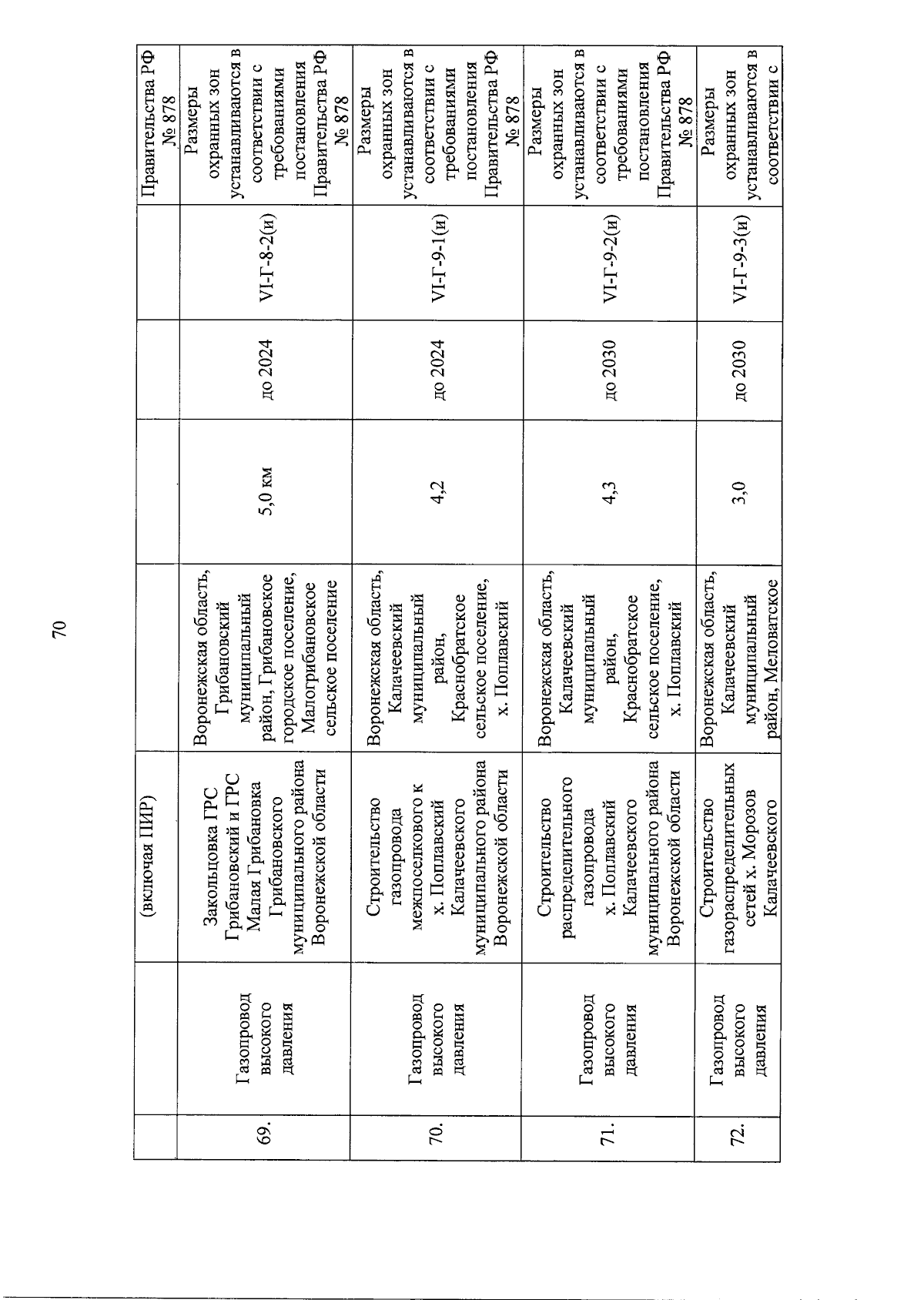 70

|  |  | (включая ПИР) |  |  |  |  | Правительства РФ № 878 |
|---|---|---|---|---|---|---|---|
| 69. | Газопровод высокого давления | Закольцовка ГРС Грибановский и ГРС Малая Грибановка Грибановского муниципального района Воронежской области | Воронежская область, Грибановский муниципальный район, Грибановское городское поселение, Малогрибановское сельское поселение | 5,0 км | до 2024 | VI-Г-8-2(и) | Размеры охранных зон устанавливаются в соответствии с требованиями постановления Правительства РФ № 878 |
| 70. | Газопровод высокого давления | Строительство газопровода межпоселкового к х. Поплавский Калачеевского муниципального района Воронежской области | Воронежская область, Калачеевский муниципальный район, Краснобратское сельское поселение, х. Поплавский | 4,2 | до 2024 | VI-Г-9-1(и) | Размеры охранных зон устанавливаются в соответствии с требованиями постановления Правительства РФ № 878 |
| 71. | Газопровод высокого давления | Строительство распределительного газопровода х. Поплавский Калачеевского муниципального района Воронежской области | Воронежская область, Калачеевский муниципальный район, Краснобратское сельское поселение, х. Поплавский | 4,3 | до 2030 | VI-Г-9-2(и) | Размеры охранных зон устанавливаются в соответствии с требованиями постановления Правительства РФ № 878 |
| 72. | Газопровод высокого давления | Строительство газораспределительных сетей х. Морозов Калачеевского | Воронежская область, Калачеевский муниципальный район, Меловатское | 3,0 | до 2030 | VI-Г-9-3(и) | Размеры охранных зон устанавливаются в соответствии с |